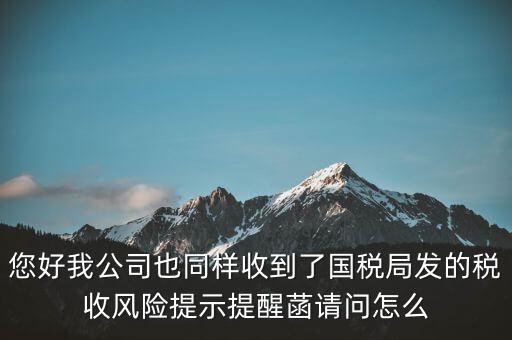 您好我公司也同样收到了国税局发的税收风险提示提醒菡请问怎么